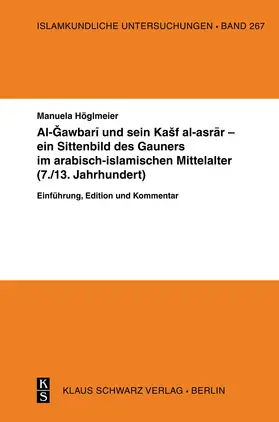 ISLAMKUNDLICHE UNTERSUCHUNGEN • BAND 267

Manuela Höglmeier

Al-Ǧawbarī und sein Kašf al-asrār – ein Sittenbild des Gauners im arabisch-islamischen Mittelalter (7./13. Jahrhundert)

Einführung, Edition und Kommentar

K S

KLAUS SCHWARZ VERLAG • BERLIN